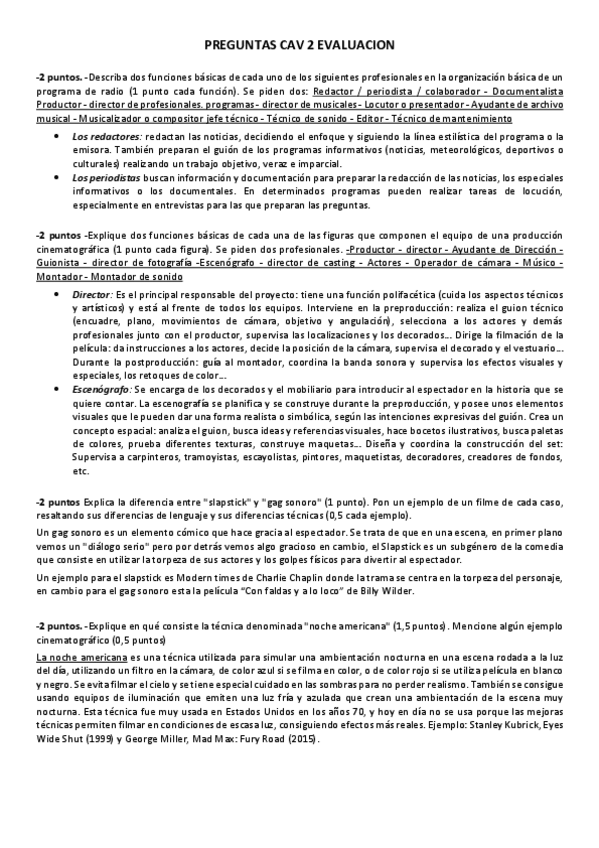 PREGUNTAS CAV 2 EVALUACION

-2 puntos. -Describa dos funciones básicas de cada uno de los siguientes profesionales en la organización básica de un programa de radio (1 punto cada función). Se piden dos: Redactor / periodista / colaborador - Documentalista Productor - director de profesionales. programas - director de musicales - Locutor o presentador - Ayudante de archivo musical - Musicalizador o compositor jefe técnico - Técnico de sonido - Editor - Técnico de mantenimiento

• Los redactores: redactan las noticias, decidiendo el enfoque y siguiendo la línea estilística del programa o la emisora. También preparan el guión de los programas informativos (noticias, meteorológicos, deportivos o culturales) realizando un trabajo objetivo, veraz e imparcial.
• Los periodistas buscan información y documentación para preparar la redacción de las noticias, los especiales informativos o los documentales. En determinados programas pueden realizar tareas de locución, especialmente en entrevistas para las que preparan las preguntas.

-2 puntos -Explique dos funciones básicas de cada una de las figuras que componen el equipo de una producción cinematográfica (1 punto cada figura). Se piden dos profesionales. -Productor - director - Ayudante de Dirección - Guionista - director de fotografía -Escenógrafo - director de casting - Actores - Operador de cámara - Músico - Montador - Montador de sonido

• Director: Es el principal responsable del proyecto: tiene una función polifacética (cuida los aspectos técnicos y artísticos) y está al frente de todos los equipos. Interviene en la preproducción: realiza el guion técnico (encuadre, plano, movimientos de cámara, objetivo y angulación), selecciona a los actores y demás profesionales junto con el productor, supervisa las localizaciones y los decorados... Dirige la filmación de la película: da instrucciones a los actores, decide la posición de la cámara, supervisa el decorado y el vestuario... Durante la postproducción: guía al montador, coordina la banda sonora y supervisa los efectos visuales y especiales, los retoques de color...
• Escenógrafo: Se encarga de los decorados y el mobiliario para introducir al espectador en la historia que se quiere contar. La escenografía se planifica y se construye durante la preproducción, y posee unos elementos visuales que le pueden dar una forma realista o simbólica, según las intenciones expresivas del guión. Crea un concepto espacial: analiza el guion, busca ideas y referencias visuales, hace bocetos ilustrativos, busca paletas de colores, prueba diferentes texturas, construye maquetas... Diseña y coordina la construcción del set: Supervisa a carpinteros, tramoyistas, escayolistas, pintores, maquetistas, decoradores, creadores de fondos, etc.

-2 puntos Explica la diferencia entre "slapstick" y "gag sonoro" (1 punto). Pon un ejemplo de un filme de cada caso, resaltando sus diferencias de lenguaje y sus diferencias técnicas (0,5 cada ejemplo).

Un gag sonoro es un elemento cómico que hace gracia al espectador. Se trata de que en una escena, en primer plano vemos un "diálogo serio" pero por detrás vemos algo gracioso en cambio, el Slapstick es un subgénero de la comedia que consiste en utilizar la torpeza de sus actores y los golpes físicos para divertir al espectador.

Un ejemplo para el slapstick es Modern times de Charlie Chaplin donde la trama se centra en la torpeza del personaje, en cambio para el gag sonoro esta la película "Con faldas y a lo loco" de Billy Wilder.

-2 puntos. -Explique en qué consiste la técnica denominada "noche americana" (1,5 puntos). Mencione algún ejemplo cinematográfico (0,5 puntos)

La noche americana es una técnica utilizada para simular una ambientación nocturna en una escena rodada a la luz del día, utilizando un filtro en la cámara, de color azul si se filma en color, o de color rojo si se utiliza película en blanco y negro. Se evita filmar el cielo y se tiene especial cuidado en las sombras para no perder realismo. También se consigue usando equipos de iluminación que emiten una luz fría y azulada que crean una ambientación de la escena muy nocturna. Esta técnica fue muy usada en Estados Unidos en los años 70, y hoy en día no se usa porque las mejoras técnicas permiten filmar en condiciones de escasa luz, consiguiendo efectos más reales. Ejemplo: Stanley Kubrick, Eyes Wide Shut (1999) y George Miller, Mad Max: Fury Road (2015).